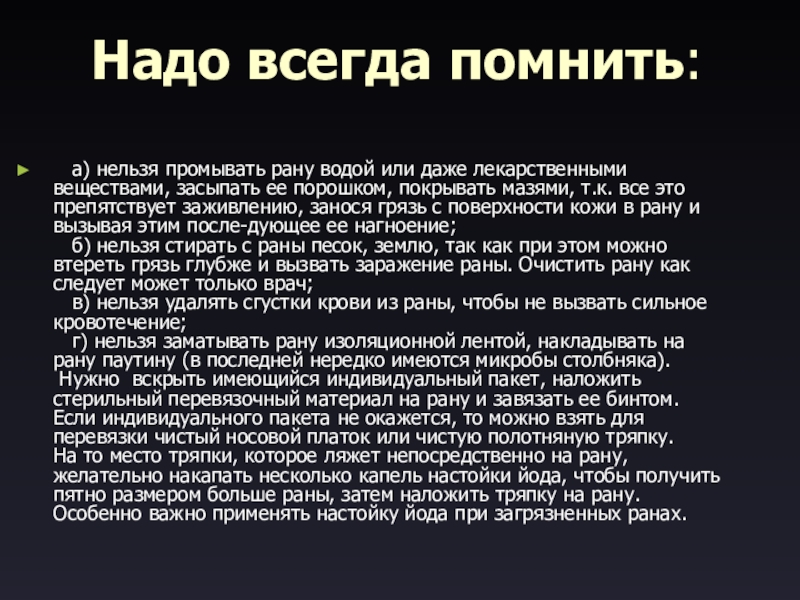 Надо всегда помнить:

► а) нельзя промывать рану водой или даже лекарственными веществами, засыпать ее порошком, покрывать мазями, т.к. все это препятствует заживлению, занося грязь с поверхности кожи в рану и вызывая этим после-дующее ее нагноение;
б) нельзя стирать с раны песок, землю, так как при этом можно втереть грязь глубже и вызвать заражение раны. Очистить рану как следует может только врач;
в) нельзя удалять сгустки крови из раны, чтобы не вызвать сильное кровотечение;
г) нельзя заматывать рану изоляционной лентой, накладывать на рану паутину (в последней нередко имеются микробы столбняка).
Нужно вскрыть имеющийся индивидуальный пакет, наложить стерильный перевязочный материал на рану и завязать ее бинтом. Если индивидуального пакета не окажется, то можно взять для перевязки чистый носовой платок или чистую полотняную тряпку. На то место тряпки, которое ляжет непосредственно на рану, желательно накапать несколько капель настойки йода, чтобы получить пятно размером больше раны, затем наложить тряпку на рану. Особенно важно применять настойку йода при загрязненных ранах.